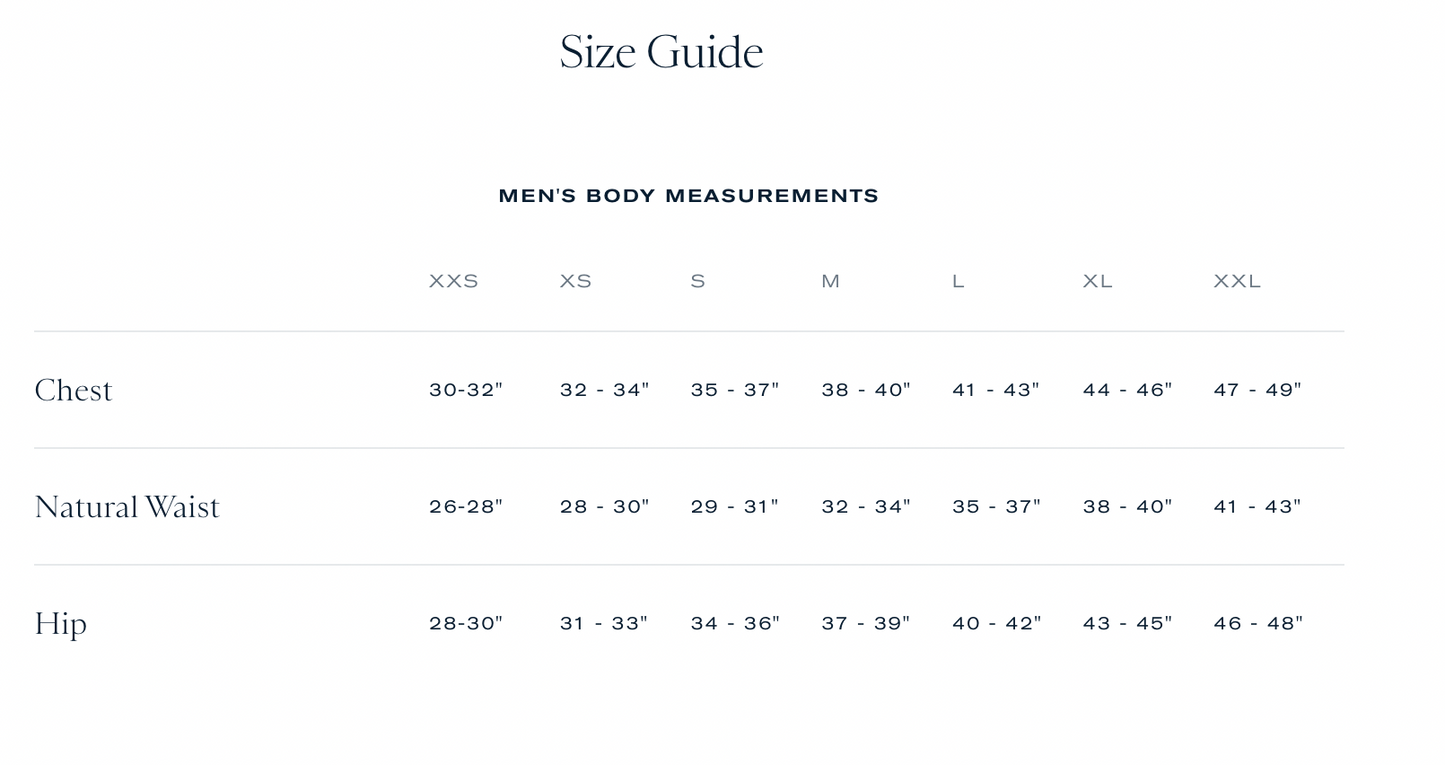 Size Guide

MEN'S BODY MEASUREMENTS

| | XXS | XS | S | M | L | XL | XXL |
|---|---|---|---|---|---|---|---|
| Chest | 30-32" | 32 - 34" | 35 - 37" | 38 - 40" | 41 - 43" | 44 - 46" | 47 - 49" |
| Natural Waist | 26-28" | 28 - 30" | 29 - 31" | 32 - 34" | 35 - 37" | 38 - 40" | 41 - 43" |
| Hip | 28-30" | 31 - 33" | 34 - 36" | 37 - 39" | 40 - 42" | 43 - 45" | 46 - 48" |